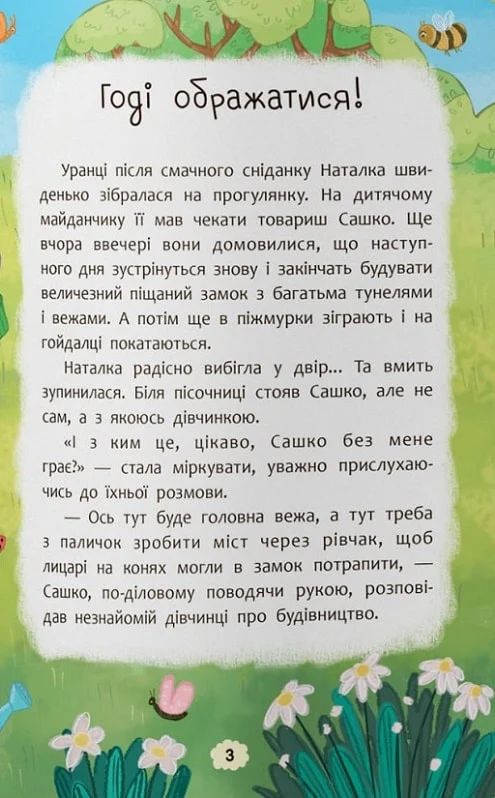 Годі ображатися!

Уранці після смачного сніданку Наталка швиденько зібралася на прогулянку. На дитячому майданчику її мав чекати товариш Сашко. Ще вчора ввечері вони домовилися, що наступного дня зустрінуться знову і закінчать будувати величезний піщаний замок з багатьма тунелями і вежами. А потім ще в піжмурки зіграють і на гойдалці покатаються.

Наталка радісно вибігла у двір... Та вмить зупинилася. Біля пісочниці стояв Сашко, але не сам, а з якоюсь дівчинкою.

«І з ким це, цікаво, Сашко без мене грає?» — стала міркувати, уважно прислухаючись до їхньої розмови.

— Ось тут буде головна вежа, а тут треба з паличок зробити міст через рівчак, щоб лицарі на конях могли в замок потрапити, — Сашко, по-діловому поводячи рукою, розповідав незнайомій дівчинці про будівництво.

3